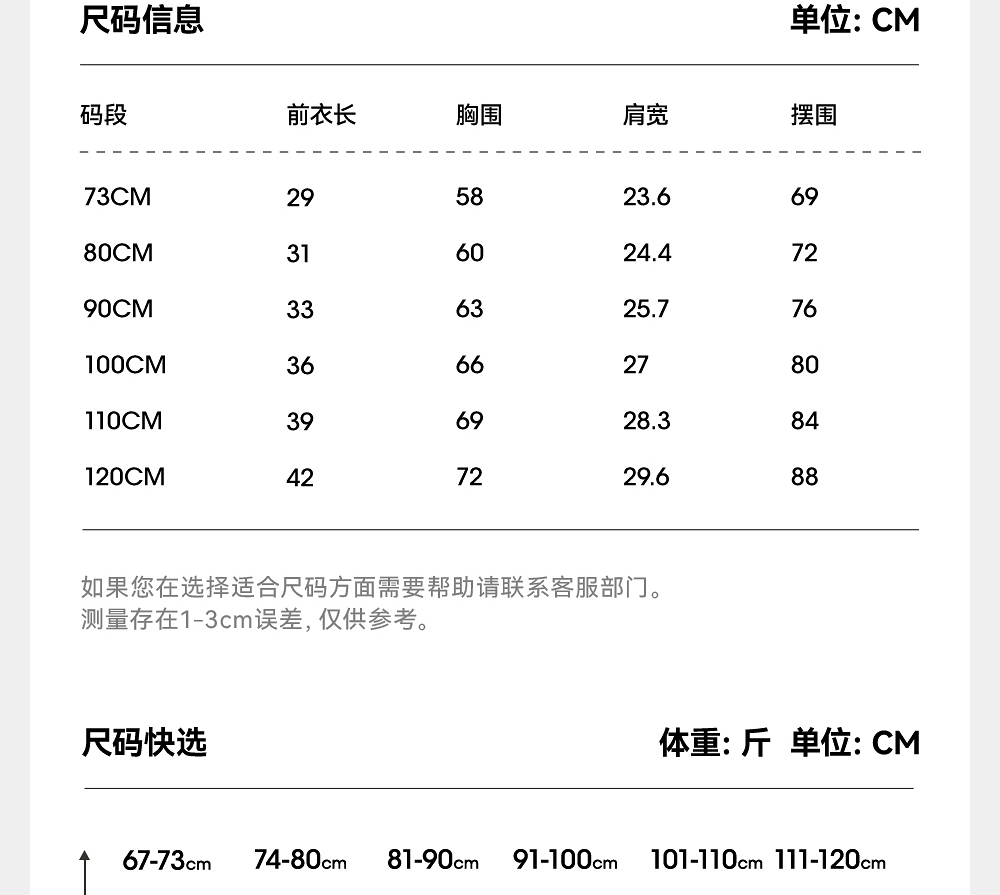 尺码信息 单位: CM

| 码段 | 前衣长 | 胸围 | 肩宽 | 摆围 |
|---|---|---|---|---|
| 73CM | 29 | 58 | 23.6 | 69 |
| 80CM | 31 | 60 | 24.4 | 72 |
| 90CM | 33 | 63 | 25.7 | 76 |
| 100CM | 36 | 66 | 27 | 80 |
| 110CM | 39 | 69 | 28.3 | 84 |
| 120CM | 42 | 72 | 29.6 | 88 |

如果您在选择适合尺码方面需要帮助请联系客服部门。
测量存在1-3cm误差, 仅供参考。

尺码快选 体重: 斤 单位: CM

67-73cm 74-80cm 81-90cm 91-100cm 101-110cm 111-120cm